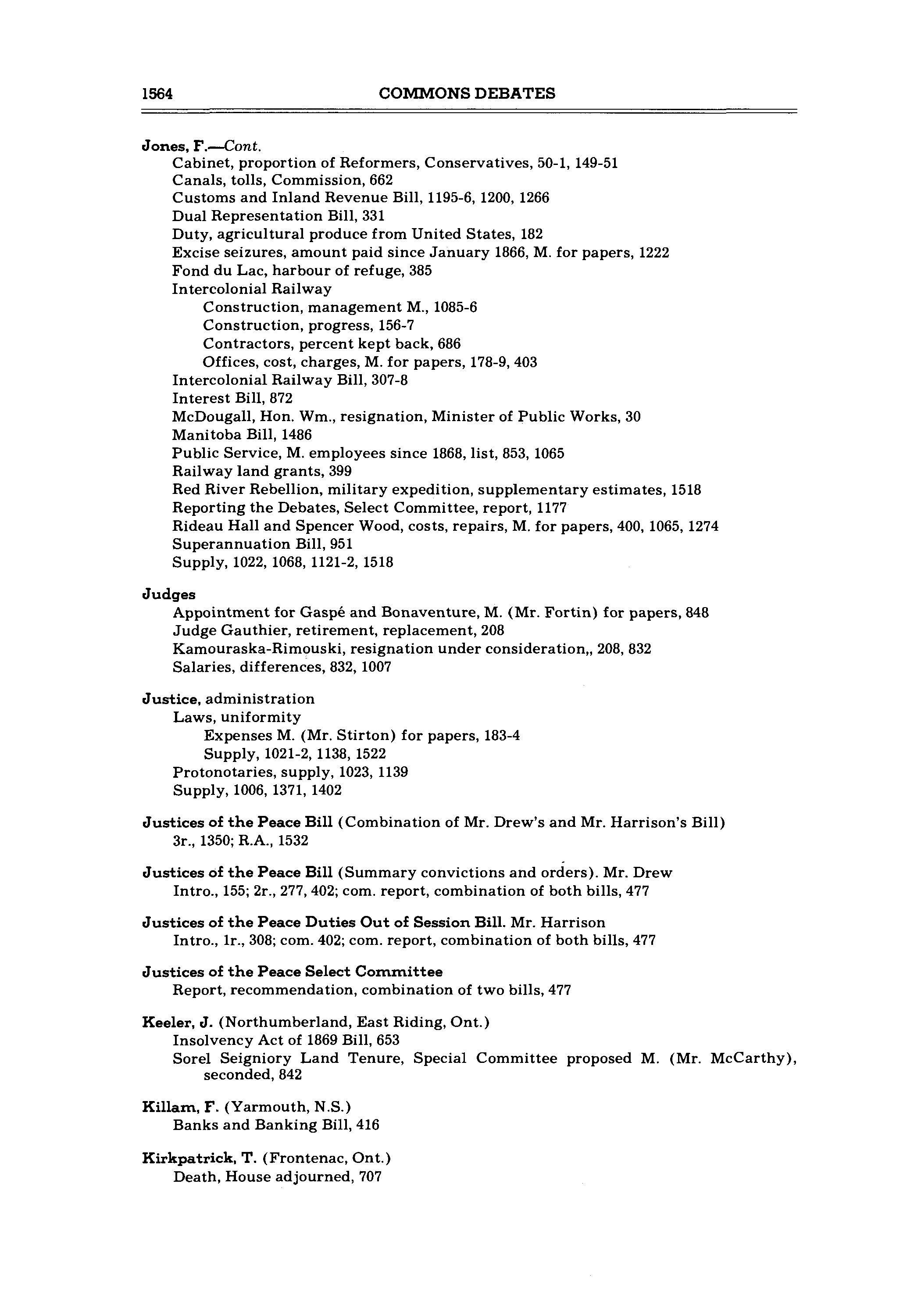 1564 COMMONS DEBATES

Jones, F.—Cont.
Cabinet, proportion of Reformers, Conservatives, 50-1, 149-51
Canals, tolls, Commission, 662
Customs and Inland Revenue Bill, 1195-6, 1200, 1266
Dual Representation Bill, 331
Duty, agricultural produce from United States, 182
Excise seizures, amount paid since January 1866, M. for papers, 1222
Fond du Lac, harbour of refuge, 385
Intercolonial Railway
Construction, management M., 1085-6
Construction, progress, 156-7
Contractors, percent kept back, 686
Offices, cost, charges, M. for papers, 178-9, 403
Intercolonial Railway Bill, 307-8
Interest Bill, 872
McDougall, Hon. Wm., resignation, Minister of Public Works, 30
Manitoba Bill, 1486
Public Service, M. employees since 1868, list, 853, 1065
Railway land grants, 399
Red River Rebellion, military expedition, supplementary estimates, 1518
Reporting the Debates, Select Committee, report, 1177
Rideau Hall and Spencer Wood, costs, repairs, M. for papers, 400, 1065, 1274
Superannuation Bill, 951
Supply, 1022, 1068, 1121-2, 1518

Judges
Appointment for Gaspé and Bonaventure, M. (Mr. Fortin) for papers, 848
Judge Gauthier, retirement, replacement, 208
Kamouraska-Rimouski, resignation under consideration,, 208, 832
Salaries, differences, 832, 1007

Justice, administration
Laws, uniformity
Expenses M. (Mr. Stirton) for papers, 183-4
Supply, 1021-2, 1138, 1522
Protonotaries, supply, 1023, 1139
Supply, 1006, 1371, 1402

Justices of the Peace Bill (Combination of Mr. Drew's and Mr. Harrison's Bill)
3r., 1350; R.A., 1532

Justices of the Peace Bill (Summary convictions and orders). Mr. Drew
Intro., 155; 2r., 277, 402; com. report, combination of both bills, 477

Justices of the Peace Duties Out of Session Bill. Mr. Harrison
Intro., 1r., 308; com. 402; com. report, combination of both bills, 477

Justices of the Peace Select Committee
Report, recommendation, combination of two bills, 477

Keeler, J. (Northumberland, East Riding, Ont.)
Insolvency Act of 1869 Bill, 653
Sorel Seigniory Land Tenure, Special Committee proposed M. (Mr. McCarthy), seconded, 842

Killam, F. (Yarmouth, N.S.)
Banks and Banking Bill, 416

Kirkpatrick, T. (Frontenac, Ont.)
Death, House adjourned, 707